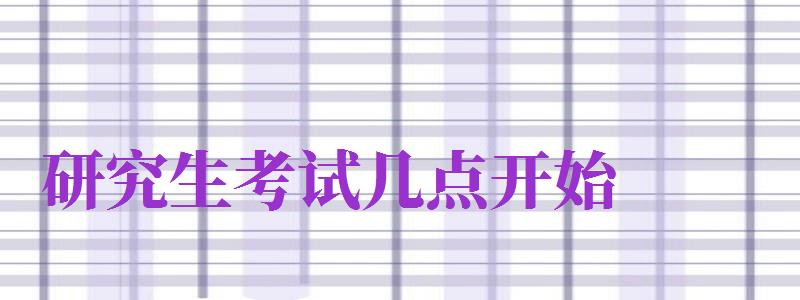 研究生考试几点开始